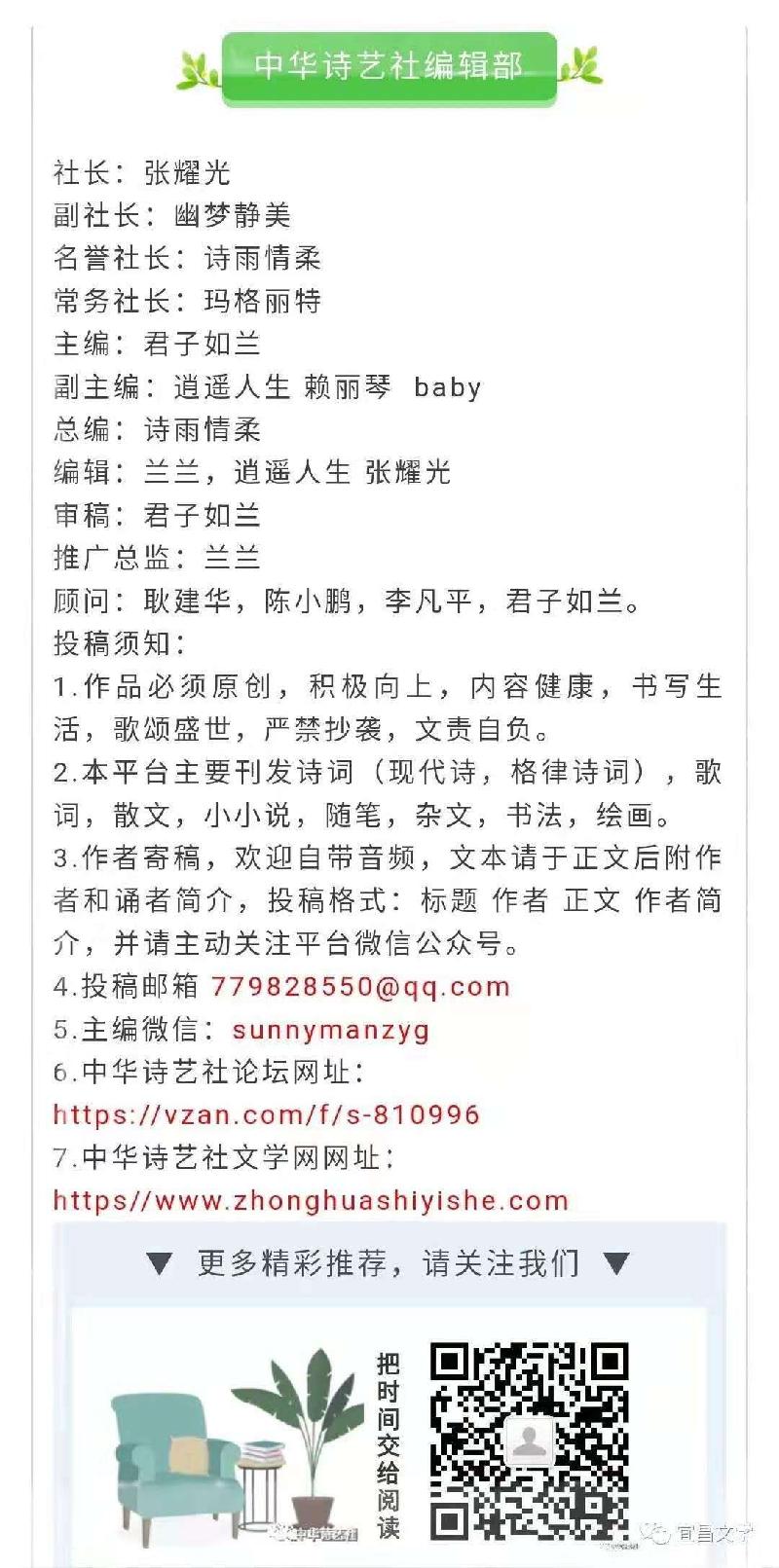 中华诗艺社编辑部

社长：张耀光
副社长：幽梦静美
名誉社长：诗雨情柔
常务社长：玛格丽特
主编：君子如兰
副主编：逍遥人生 赖丽琴 baby
总编：诗雨情柔
编辑：兰兰，逍遥人生 张耀光
审稿：君子如兰
推广总监：兰兰
顾问：耿建华，陈小鹏，李凡平，君子如兰。
投稿须知：
1.作品必须原创，积极向上，内容健康，书写生活，歌颂盛世，严禁抄袭，文责自负。
2.本平台主要刊发诗词（现代诗，格律诗词），歌词，散文，小小说，随笔，杂文，书法，绘画。
3.作者寄稿，欢迎自带音频，文本请于正文后附作者和诵者简介，投稿格式：标题 作者 正文 作者简介，并请主动关注平台微信公众号。
4.投稿邮箱 779828550@qq.com
5.主编微信：sunnymanzyg
6.中华诗艺社论坛网址：
https://vzan.com/f/s-810996
7.中华诗艺社文学网网址：
https//www.zhonghuashiyishe.com

▼ 更多精彩推荐，请关注我们 ▼

把时间交给阅读

中华诗艺社

宜昌文学